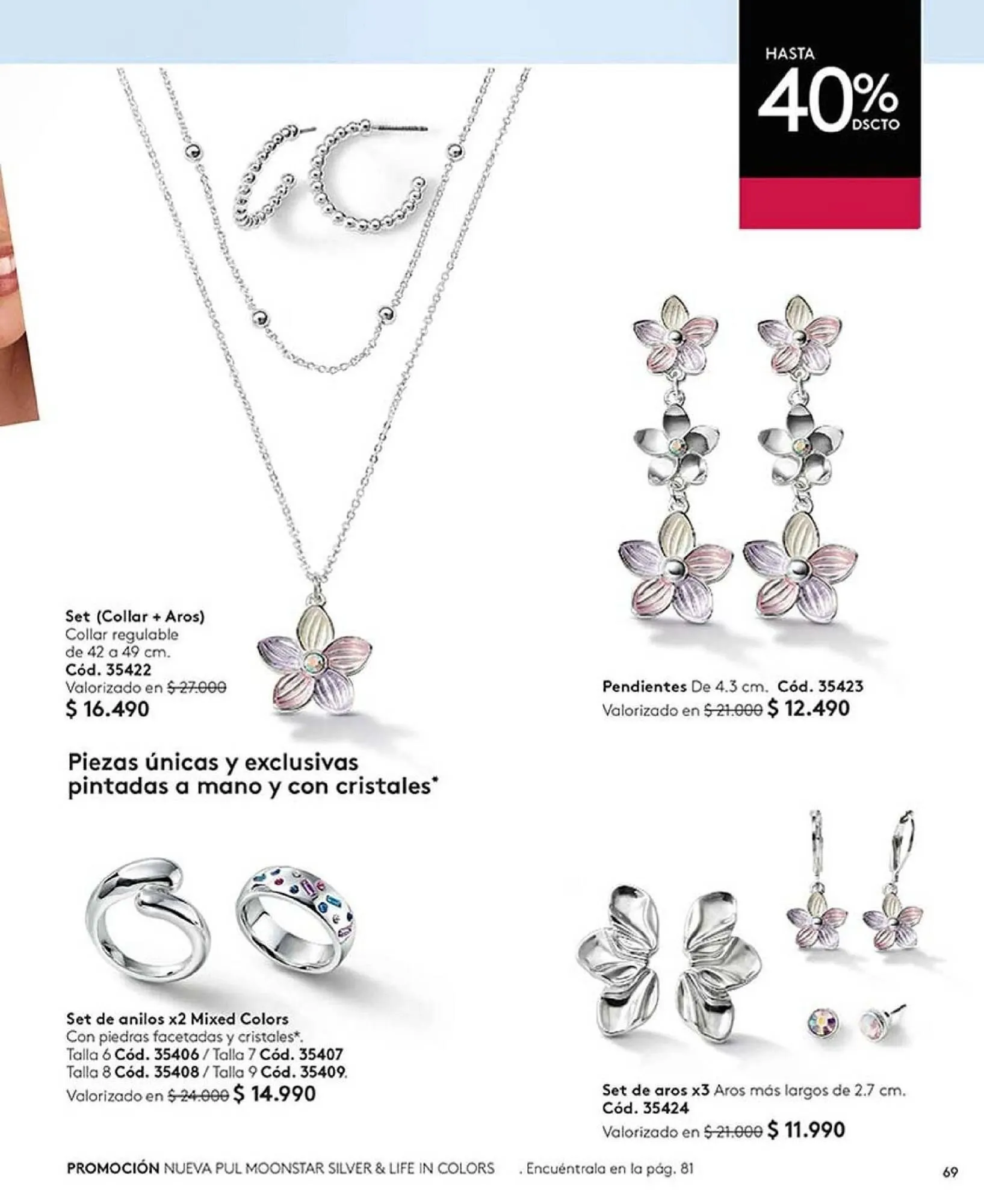 HASTA
40%
DSCTO

Set (Collar + Aros)
Collar regulable de 42 a 49 cm.
Cód. 35422
Valorizado en $ 27.000
$ 16.490

Pendientes De 4.3 cm. Cód. 35423
Valorizado en $ 21.000 $ 12.490

Piezas únicas y exclusivas pintadas a mano y con cristales*

Set de anilos x2 Mixed Colors
Con piedras facetadas y cristales*.
Talla 6 Cód. 35406 / Talla 7 Cód. 35407
Talla 8 Cód. 35408 / Talla 9 Cód. 35409.
Valorizado en $ 24.000 $ 14.990

Set de aros x3 Aros más largos de 2.7 cm.
Cód. 35424
Valorizado en $ 21.000 $ 11.990

PROMOCIÓN NUEVA PUL MOONSTAR SILVER & LIFE IN COLORS . Encuéntrala en la pág. 81

69